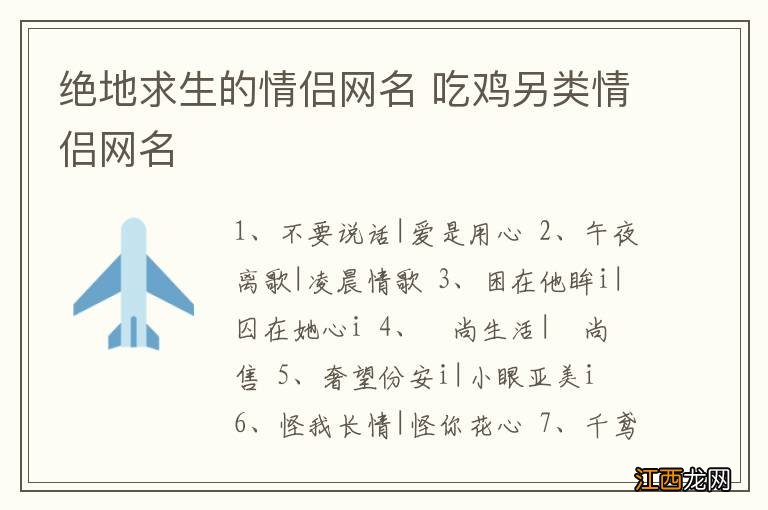 绝地求生的情侣网名 吃鸡另类情侣网名

1、不要说话|爱是用心 2、午夜离歌|凌晨情歌 3、困在他眸i|囚在她心i 4、 尚生活| 尚售 5、奢望份安i|小眼亚美i 6、怪我长情|怪你花心 7、千鸢

江西龙网